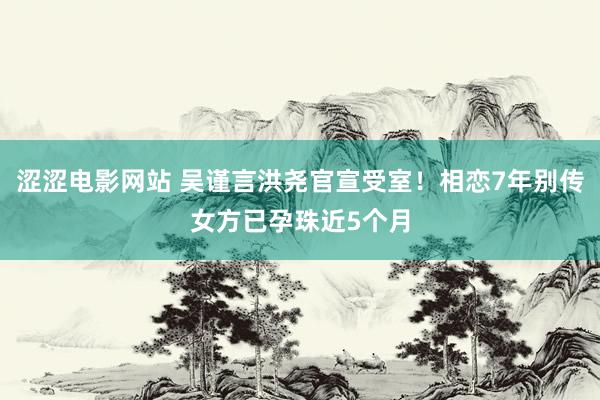 涩涩电影网站 吴谨言洪尧官宣受室！相恋7年别传女方已孕珠近5个月